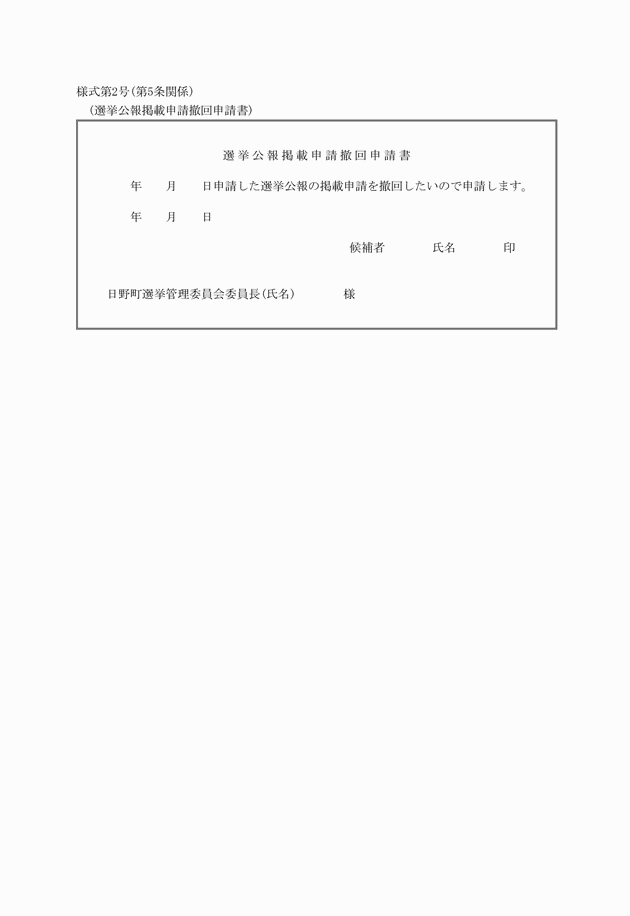 様式第2号(第5条関係)
(選挙公報掲載申請撤回申請書)

選挙公報掲載申請撤回申請書

年　月　日申請した選挙公報の掲載申請を撤回したいので申請します。

年　月　日

候補者　氏名　印

日野町選挙管理委員会委員長(氏名)　様